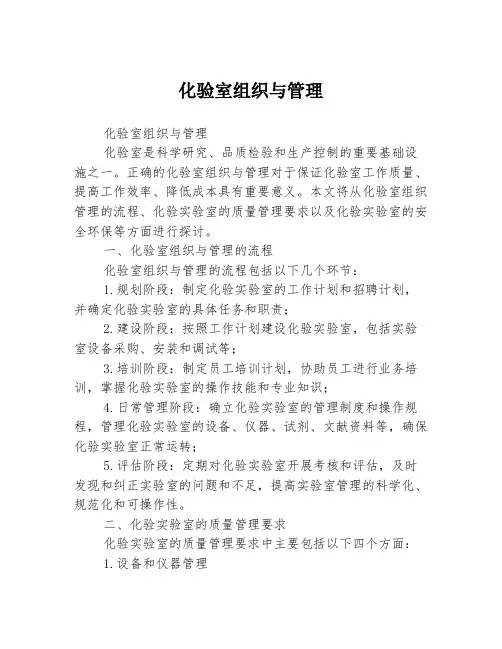 化验室组织与管理

化验室组织与管理

化验室是科学研究、品质检验和生产控制的重要基础设施之一。正确的化验室组织与管理对于保证化验室工作质量、提高工作效率、降低成本具有重要意义。本文将从化验室组织管理的流程、化验实验室的质量管理要求以及化验实验室的安全环保等方面进行探讨。

一、化验室组织与管理的流程

化验室组织与管理的流程包括以下几个环节：

1.规划阶段：制定化验实验室的工作计划和招聘计划，并确定化验实验室的具体任务和职责；

2.建设阶段：按照工作计划建设化验实验室，包括实验室设备采购、安装和调试等；

3.培训阶段：制定员工培训计划，协助员工进行业务培训，掌握化验实验室的操作技能和专业知识；

4.日常管理阶段：确立化验实验室的管理制度和操作规程，管理化验实验室的设备、仪器、试剂、文献资料等，确保化验实验室正常运转；

5.评估阶段：定期对化验实验室开展考核和评估，及时发现和纠正实验室的问题和不足，提高实验室管理的科学化、规范化和可操作性。

二、化验实验室的质量管理要求

化验实验室的质量管理要求中主要包括以下四个方面：

1.设备和仪器管理